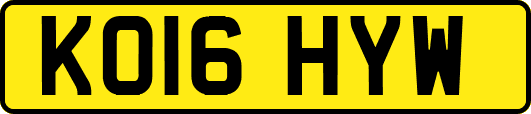 KO16 HYW